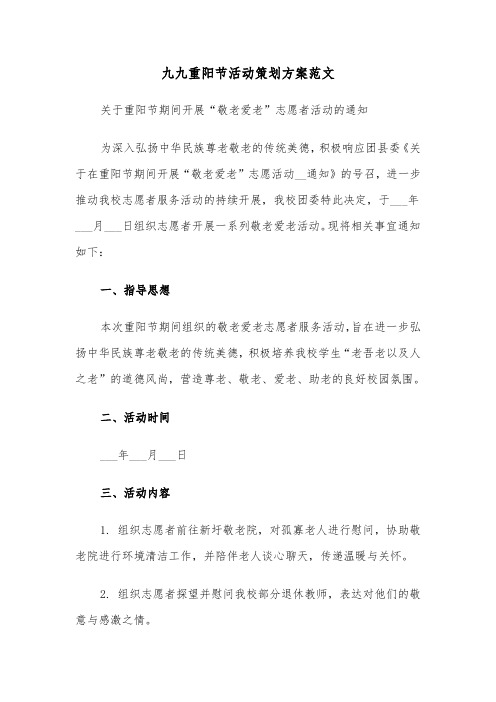 九九重阳节活动策划方案范文

关于重阳节期间开展“敬老爱老”志愿者活动的通知

为深入弘扬中华民族尊老敬老的传统美德，积极响应团县委《关于在重阳节期间开展“敬老爱老”志愿活动__通知》的号召，进一步推动我校志愿者服务活动的持续开展，我校团委特此决定，于___年___月___日组织志愿者开展一系列敬老爱老活动。现将相关事宜通知如下：

一、指导思想

本次重阳节期间组织的敬老爱老志愿者服务活动，旨在进一步弘扬中华民族尊老敬老的传统美德，积极培养我校学生“老吾老以及人之老”的道德风尚，营造尊老、敬老、爱老、助老的良好校园氛围。

二、活动时间

___年___月___日

三、活动内容

1. 组织志愿者前往新圩敬老院，对孤寡老人进行慰问，协助敬老院进行环境清洁工作，并陪伴老人谈心聊天，传递温暖与关怀。

2. 组织志愿者探望并慰问我校部分退休教师，表达对他们的敬意与感激之情。